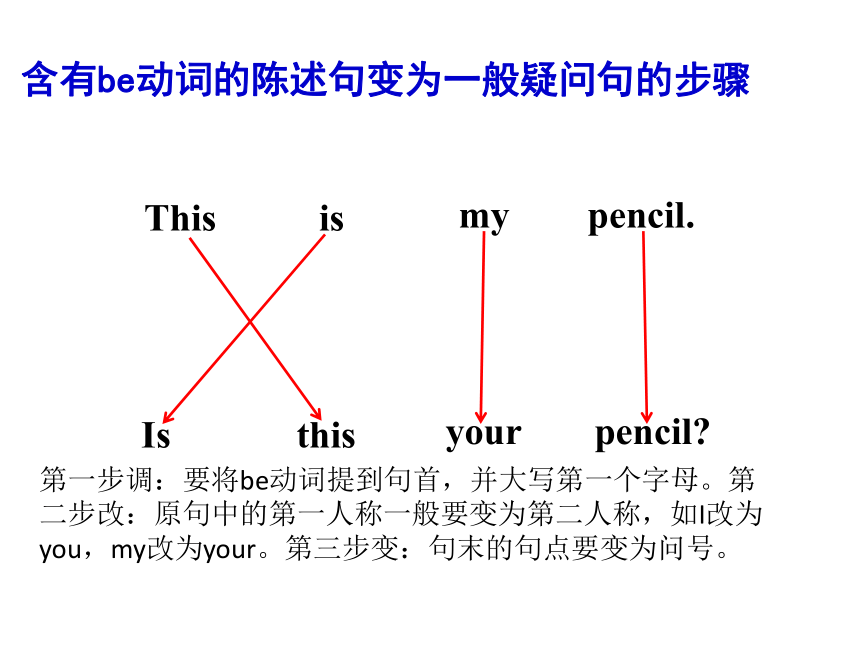 含有be动词的陈述句变为一般疑问句的步骤

This is my pencil.

Is this your pencil?

第一步调：要将be动词提到句首，并大写第一个字母。第二步改：原句中的第一人称一般要变为第二人称，如I改为you，my改为your。第三步变：句末的句点要变为问号。